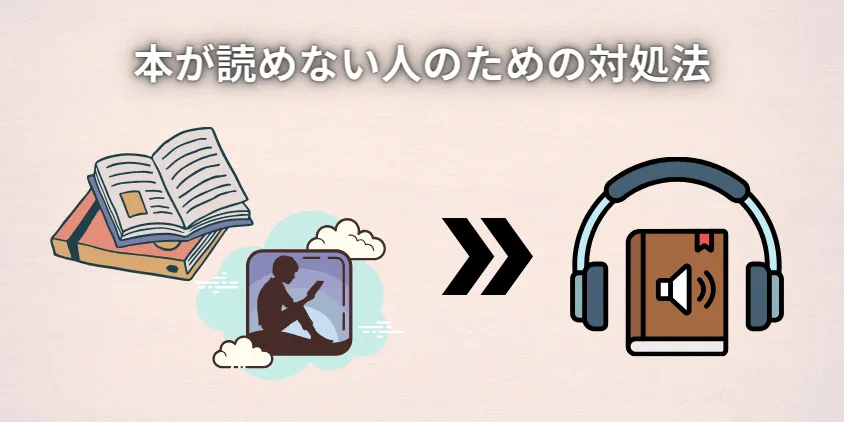 本が読めない人のための対処法